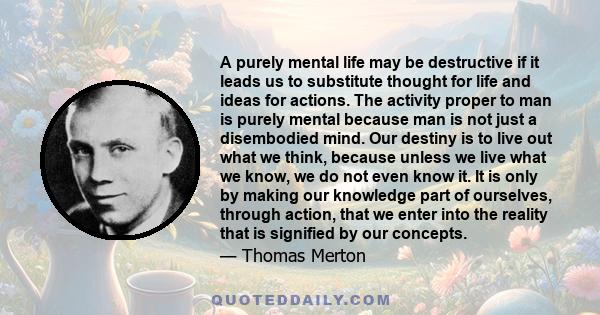 A purely mental life may be destructive if it leads us to substitute thought for life and ideas for actions. The activity proper to man is purely mental because man is not just a disembodied mind. Our destiny is to live out what we think, because unless we live what we know, we do not even know it. It is only by making our knowledge part of ourselves, through action, that we enter into the reality that is signified by our concepts.
— Thomas Merton

QUOTEDDAILY.COM